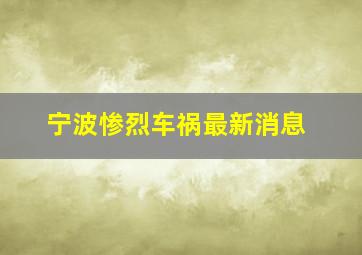 宁波惨烈车祸最新消息